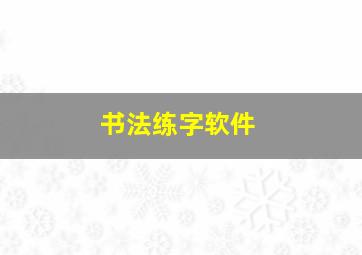 书法练字软件